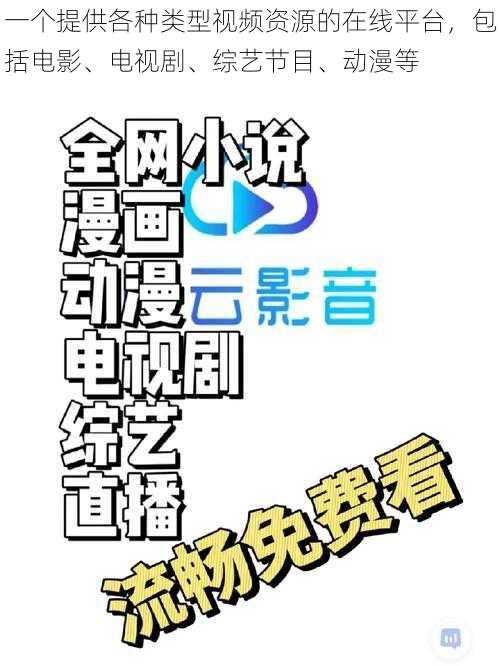 一个提供各种类型视频资源的在线平台，包括电影、电视剧、综艺节目、动漫等

全网小说
漫画
动漫
电视剧
综艺
直播

云影音

流畅免费看